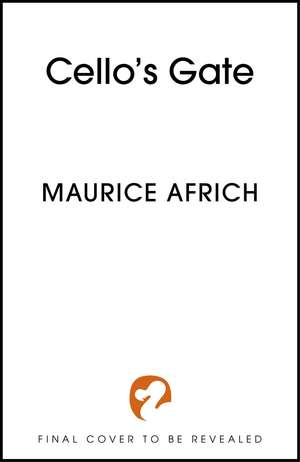 Cello's Gate

MAURICE AFRICH

FINAL COVER TO BE REVEALED